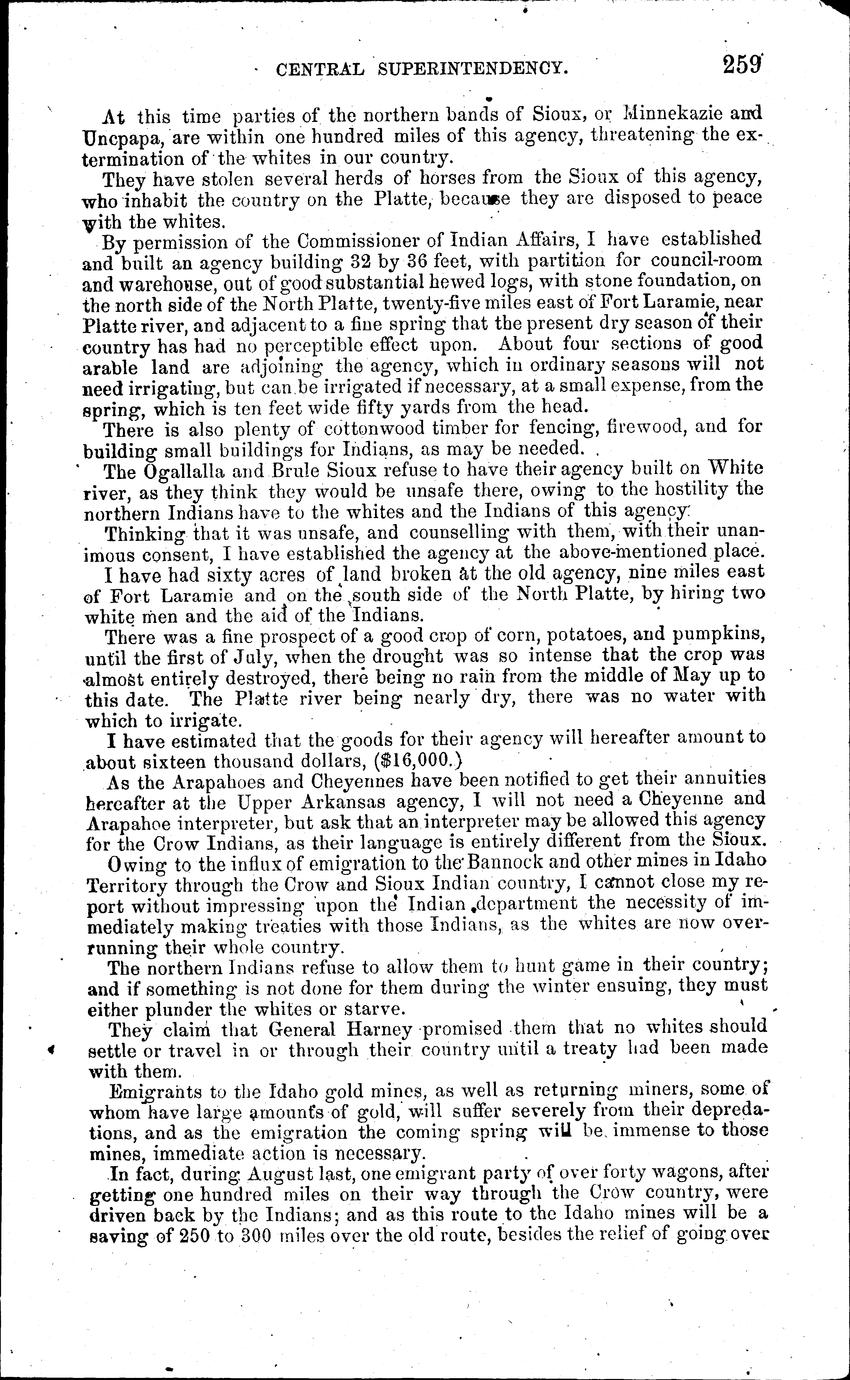 CENTRAL SUPERINTENDENCY. 259

At this time parties of the northern bands of Sioux, or Minnekazie and Uncpapa, are within one hundred miles of this agency, threatening the extermination of the whites in our country.

They have stolen several herds of horses from the Sioux of this agency, who inhabit the country on the Platte, because they are disposed to peace with the whites.

By permission of the Commissioner of Indian Affairs, I have established and built an agency building 32 by 36 feet, with partition for council-room and warehouse, out of good substantial hewed logs, with stone foundation, on the north side of the North Platte, twenty-five miles east of Fort Laramie, near Platte river, and adjacent to a fine spring that the present dry season of their country has had no perceptible effect upon. About four sections of good arable land are adjoining the agency, which in ordinary seasons will not need irrigating, but can be irrigated if necessary, at a small expense, from the spring, which is ten feet wide fifty yards from the head.

There is also plenty of cottonwood timber for fencing, firewood, and for building small buildings for Indians, as may be needed.

The Ogallalla and Brule Sioux refuse to have their agency built on White river, as they think they would be unsafe there, owing to the hostility the northern Indians have to the whites and the Indians of this agency.

Thinking that it was unsafe, and counselling with them, with their unanimous consent, I have established the agency at the above-mentioned place.

I have had sixty acres of land broken at the old agency, nine miles east of Fort Laramie and on the south side of the North Platte, by hiring two white men and the aid of the Indians.

There was a fine prospect of a good crop of corn, potatoes, and pumpkins, until the first of July, when the drought was so intense that the crop was almost entirely destroyed, there being no rain from the middle of May up to this date. The Platte river being nearly dry, there was no water with which to irrigate.

I have estimated that the goods for their agency will hereafter amount to about sixteen thousand dollars, ($16,000.)

As the Arapahoes and Cheyennes have been notified to get their annuities hereafter at the Upper Arkansas agency, I will not need a Cheyenne and Arapahoe interpreter, but ask that an interpreter may be allowed this agency for the Crow Indians, as their language is entirely different from the Sioux.

Owing to the influx of emigration to the Bannock and other mines in Idaho Territory through the Crow and Sioux Indian country, I cannot close my report without impressing upon the Indian department the necessity of immediately making treaties with those Indians, as the whites are now overrunning their whole country.

The northern Indians refuse to allow them to hunt game in their country; and if something is not done for them during the winter ensuing, they must either plunder the whites or starve.

They claim that General Harney promised them that no whites should settle or travel in or through their country until a treaty had been made with them.

Emigrants to the Idaho gold mines, as well as returning miners, some of whom have large amounts of gold, will suffer severely from their depredations, and as the emigration the coming spring will be immense to those mines, immediate action is necessary.

In fact, during August last, one emigrant party of over forty wagons, after getting one hundred miles on their way through the Crow country, were driven back by the Indians; and as this route to the Idaho mines will be a saving of 250 to 300 miles over the old route, besides the relief of going over